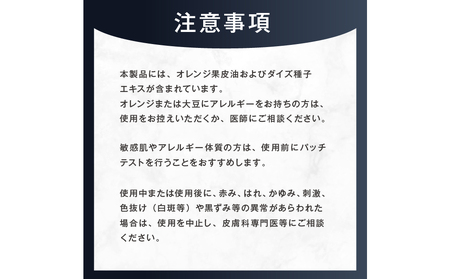 注意事項

本製品には、オレンジ果皮油およびダイズ種子エキスが含まれています。
オレンジまたは大豆にアレルギーをお持ちの方は、使用をお控えいただくか、医師にご相談ください。

敏感肌やアレルギー体質の方は、使用前にパッチテストを行うことをおすすめします。

使用中または使用後に、赤み、はれ、かゆみ、刺激、色抜け（白斑等）や黒ずみ等の異常があらわれた場合は、使用を中止し、皮膚科専門医等にご相談ください。